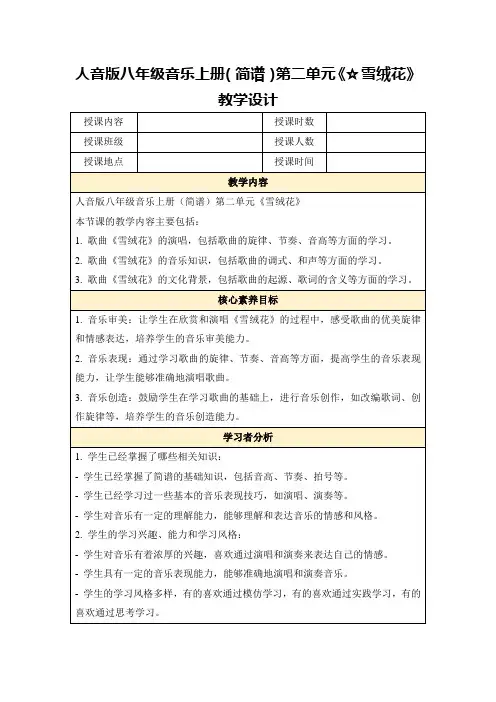 人音版八年级音乐上册(简谱)第二单元《☆雪绒花》教学设计

| 授课内容 | | 授课时数 | |
|---|---|---|---|
| 授课班级 | | 授课人数 | |
| 授课地点 | | 授课时间 | |

教学内容

人音版八年级音乐上册（简谱）第二单元《雪绒花》

本节课的教学内容主要包括：

1. 歌曲《雪绒花》的演唱，包括歌曲的旋律、节奏、音高等方面的学习。

2. 歌曲《雪绒花》的音乐知识，包括歌曲的调式、和声等方面的学习。

3. 歌曲《雪绒花》的文化背景，包括歌曲的起源、歌词的含义等方面的学习。

核心素养目标

1. 音乐审美：让学生在欣赏和演唱《雪绒花》的过程中，感受歌曲的优美旋律和情感表达，培养学生的音乐审美能力。

2. 音乐表现：通过学习歌曲的旋律、节奏、音高等方面，提高学生的音乐表现能力，让学生能够准确地演唱歌曲。

3. 音乐创造：鼓励学生在学习歌曲的基础上，进行音乐创作，如改编歌词、创作旋律等，培养学生的音乐创造能力。

学习者分析

1. 学生已经掌握了哪些相关知识：

- 学生已经掌握了简谱的基础知识，包括音高、节奏、拍号等。

- 学生已经学习过一些基本的音乐表现技巧，如演唱、演奏等。

- 学生对音乐有一定的理解能力，能够理解和表达音乐的情感和风格。

2. 学生的学习兴趣、能力和学习风格：

- 学生对音乐有着浓厚的兴趣，喜欢通过演唱和演奏来表达自己的情感。

- 学生具有一定的音乐表现能力，能够准确地演唱和演奏音乐。

- 学生的学习风格多样，有的喜欢通过模仿学习，有的喜欢通过实践学习，有的喜欢通过思考学习。